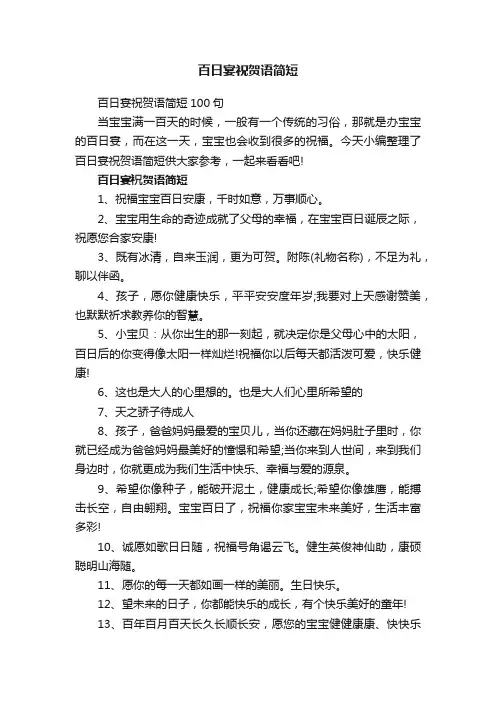 百日宴祝贺语简短

百日宴祝贺语简短 100 句

当宝宝满一百天的时候，一般有一个传统的习俗，那就是办宝宝的百日宴，而在这一天，宝宝也会收到很多的祝福。今天小编整理了百日宴祝贺语简短供大家参考，一起来看看吧!

百日宴祝贺语简短

1、祝福宝宝百日安康，千时如意，万事顺心。

2、宝宝用生命的奇迹成就了父母的幸福，在宝宝百日诞辰之际，祝愿您合家安康!

3、既有冰清，自来玉润，更为可贺。附陈(礼物名称)，不足为礼，聊以伴函。

4、孩子，愿你健康快乐，平平安安度年岁;我要对上天感谢赞美，也默默祈求教养你的智慧。

5、小宝贝：从你出生的那一刻起，就决定你是父母心中的太阳，百日后的你变得像太阳一样灿烂!祝福你以后每天都活泼可爱，快乐健康!

6、这也是大人的心里想的。也是大人们心里所希望的

7、天之骄子待成人

8、孩子，爸爸妈妈最爱的宝贝儿，当你还藏在妈妈肚子里时，你就已经成为爸爸妈妈最美好的憧憬和希望;当你来到人世间，来到我们身边时，你就更成为我们生活中快乐、幸福与爱的源泉。

9、希望你像种子，能破开泥土，健康成长;希望你像雄鹰，能搏击长空，自由翱翔。宝宝百日了，祝福你家宝宝未来美好，生活丰富多彩!

10、诚愿如歌日日随，祝福号角谒云飞。健生英俊神仙助，康硕聪明山海随。

11、愿你的每一天都如画一样的美丽。生日快乐。

12、望未来的日子，你都能快乐的成长，有个快乐美好的童年!

13、百年百月百天长久长顺长安，愿您的宝宝健健康康、快快乐